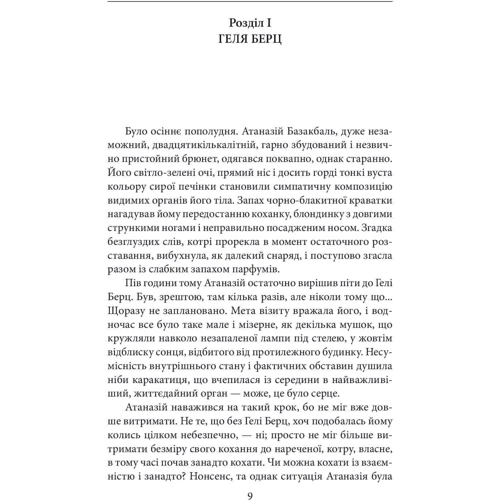 Розділ I
ГЕЛЯ БЕРЦ

Було осіннє пополудня. Атаназій Базакбаль, дуже незаможний, двадцятикількалітній, гарно збудований і незвично пристойний брюнет, одягався поквапно, однак старанно. Його світло-зелені очі, прямий ніс і досить горді тонкі вуста кольору сирої печінки становили симпатичну композицію видимих органів його тіла. Запах чорно-блакитної краватки нагадував йому передостанню коханку, блондинку з довгими стрункими ногами і неправильно посадженим носом. Згадка безглуздих слів, котрі прорекла в момент остаточного розставання, вибухнула, як далекий снаряд, і поступово згасла разом із слабким запахом парфумів.

Пів години тому Атаназій остаточно вирішив піти до Гелі Берц. Був, зрештою, там кілька разів, але ніколи тому що... Щоразу не заплановано. Мета візиту вражала його, і водночас все було таке мале і мізерне, як декілька мушок, що кружляли навколо незапаленої лампи під стелею, у жовтім відблиску сонця, відбитого від протилежного будинку. Несумісність внутрішнього стану і фактичних обставин душила ніби каракатиця, що вчепилася із середини в найважливіший, життєдайний орган — може, це було серце.

Атаназій наважився на такий крок, бо не міг вже довше витримати. Не те, що без Гелі Берц, хоч подобалась йому колись цілком небезпечно, — ні; просто не міг більше витримати безміру свого кохання до нареченої, котру, власне, в тому часі почав занадто кохати. Чи можна кохати із взаємністю і занадто? Нонсенс, та однак ситуація Атаназія була

9